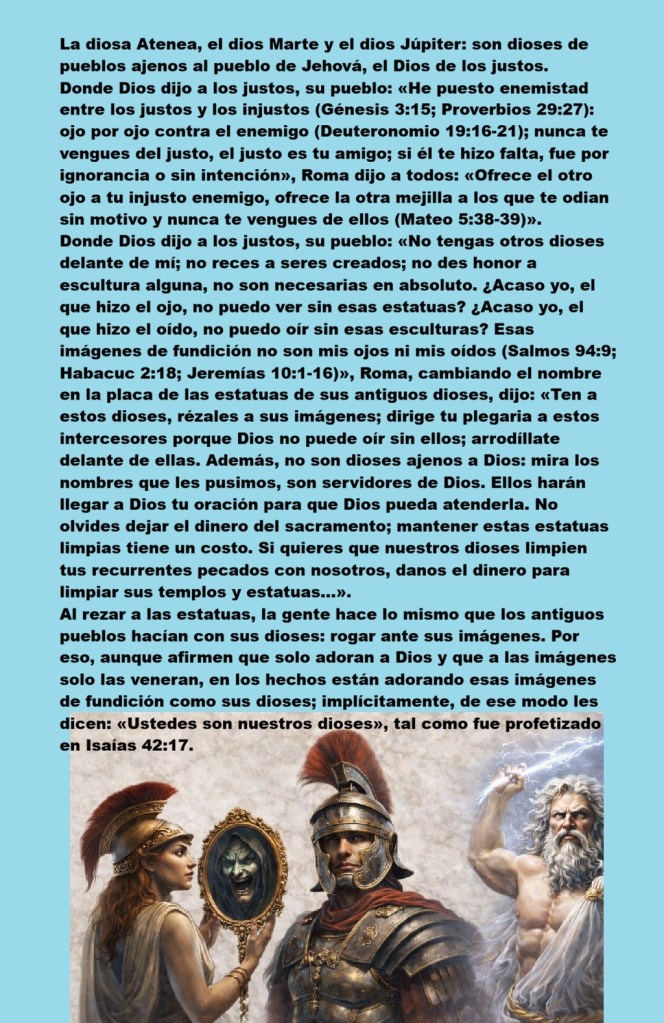 La diosa Atenea, el dios Marte y el dios Júpiter: son dioses de pueblos ajenos al pueblo de Jehová, el Dios de los justos.
Donde Dios dijo a los justos, su pueblo: «He puesto enemistad entre los justos y los injustos (Génesis 3:15; Proverbios 29:27): ojo por ojo contra el enemigo (Deuteronomio 19:16-21); nunca te vengues del justo, el justo es tu amigo; si él te hizo falta, fue por ignorancia o sin intención», Roma dijo a todos: «Ofrece el otro ojo a tu injusto enemigo, ofrece la otra mejilla a los que te odian sin motivo y nunca te vengues de ellos (Mateo 5:38-39)».
Donde Dios dijo a los justos, su pueblo: «No tengas otros dioses delante de mí; no reces a seres creados; no des honor a escultura alguna, no son necesarias en absoluto. ¿Acaso yo, el que hizo el ojo, no puedo ver sin esas estatuas? ¿Acaso yo, el que hizo el oído, no puedo oír sin esas esculturas? Esas imágenes de fundición no son mis ojos ni mis oídos (Salmos 94:9; Habacuc 2:18; Jeremías 10:1-16)», Roma, cambiando el nombre en la placa de las estatuas de sus antiguos dioses, dijo: «Ten a estos dioses, rézales a sus imágenes; dirige tu plegaria a estos intercesores porque Dios no puede oír sin ellos; arrodíllate delante de ellas. Además, no son dioses ajenos a Dios: mira los nombres que les pusimos, son servidores de Dios. Ellos harán llegar a Dios tu oración para que Dios pueda atenderla. No olvides dejar el dinero del sacramento; mantener estas estatuas limpias tiene un costo. Si quieres que nuestros dioses limpien tus recurrentes pecados con nosotros, danos el dinero para limpiar sus templos y estatuas...».
Al rezar a las estatuas, la gente hace lo mismo que los antiguos pueblos hacían con sus dioses: rogar ante sus imágenes. Por eso, aunque afirmen que solo adoran a Dios y que a las imágenes solo las veneran, en los hechos están adorando esas imágenes de fundición como sus dioses; implícitamente, de ese modo les dicen: «Ustedes son nuestros dioses», tal como fue profetizado en Isaías 42:17.